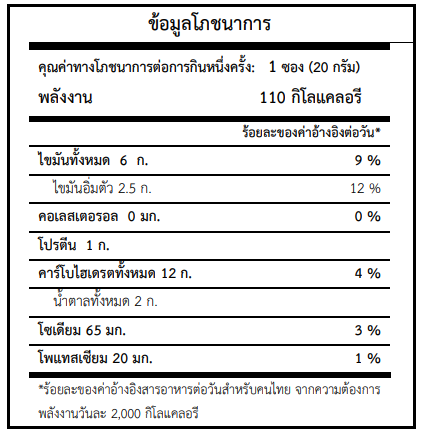 ข้อมูลโภชนาการ

คุณค่าทางโภชนาการต่อการกินหนึ่งครั้ง: 1 ซอง (20 กรัม)

พลังงาน 110 กิโลแคลอรี

| | ร้อยละของค่าอ้างอิงต่อวัน* |
|---|---|
| ไขมันทั้งหมด 6 ก. | 9 % |
| ไขมันอิ่มตัว 2.5 ก. | 12 % |
| คอเลสเตอรอล 0 มก. | 0 % |
| โปรตีน 1 ก. | |
| คาร์โบไฮเดรตทั้งหมด 12 ก. | 4 % |
| น้ำตาลทั้งหมด 2 ก. | |
| โซเดียม 65 มก. | 3 % |
| โพแทสเซียม 20 มก. | 1 % |

*ร้อยละของค่าอ้างอิงสารอาหารต่อวันสำหรับคนไทย จากความต้องการพลังงานวันละ 2,000 กิโลแคลอรี